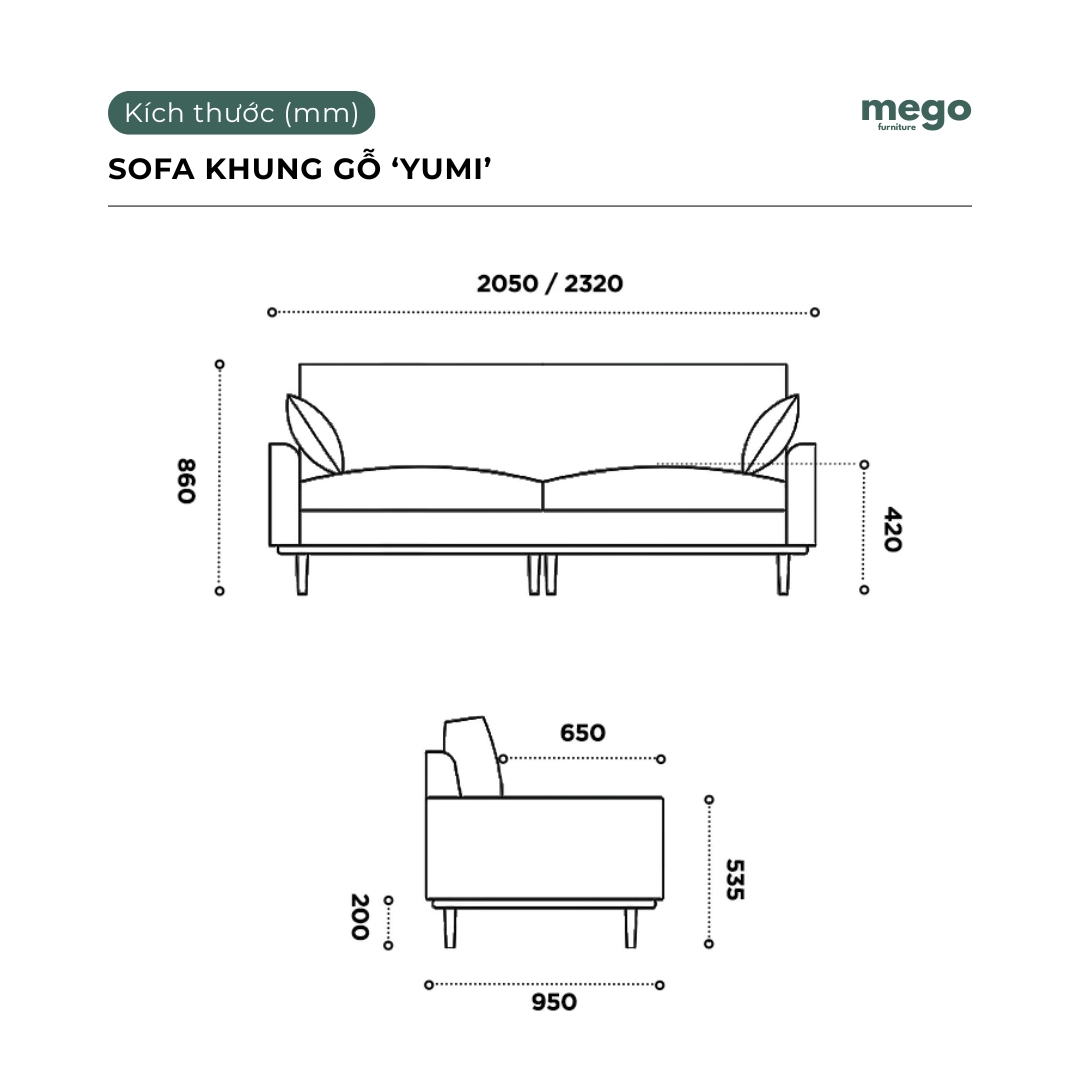 Kích thước (mm)

mego
furniture

SOFA KHUNG GỖ 'YUMI'

2050 / 2320

860

420

650

535

200

950